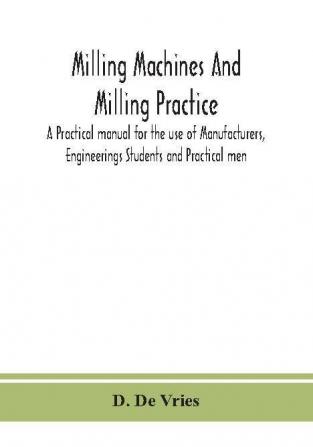 Milling Machines And Milling Practice

A Practical manual for the use of Manufacturers, Engineerings Students and Practical men

D. De Vries